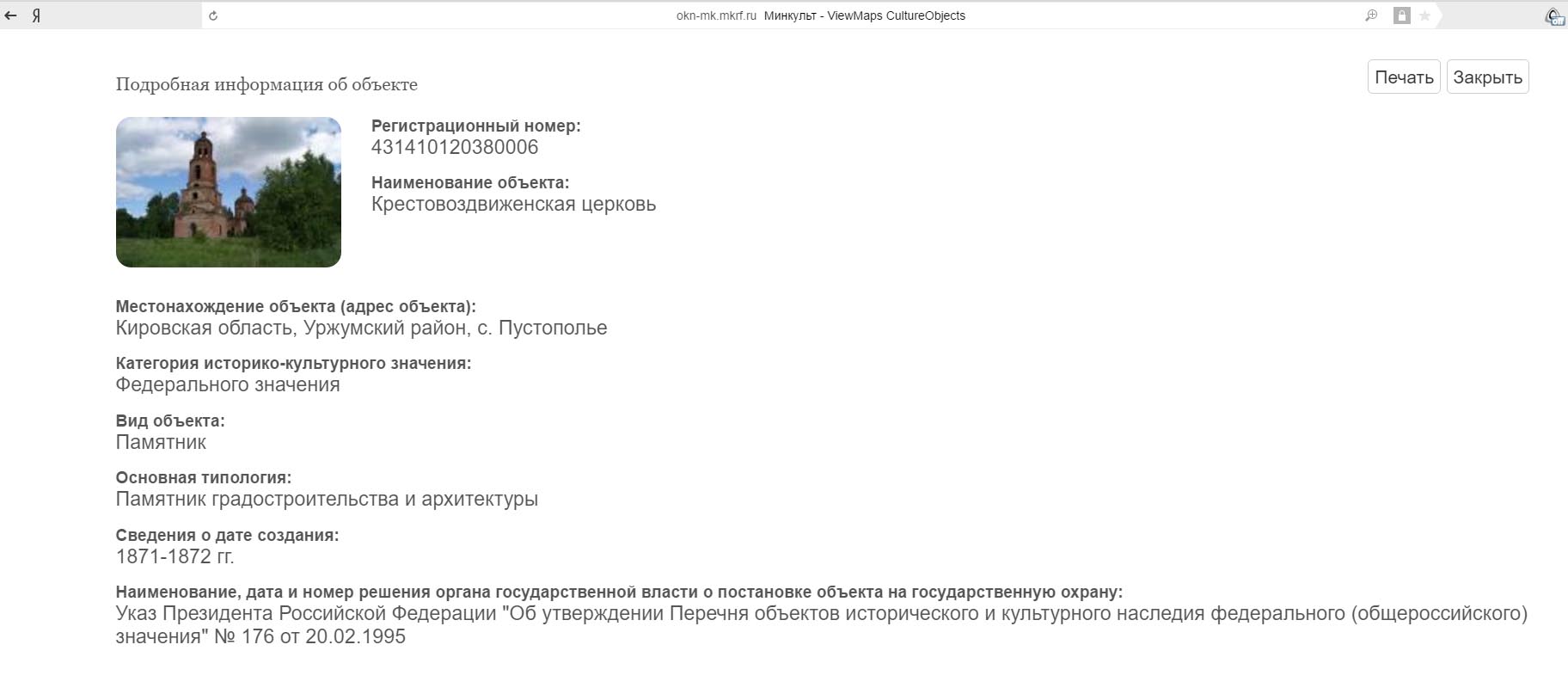 Я

okn-mk.mkrf.ru Минкульт - ViewMaps CultureObjects

Подробная информация об объекте

Печать Закрыть

Регистрационный номер:
431410120380006

Наименование объекта:
Крестовоздвиженская церковь

Местонахождение объекта (адрес объекта):
Кировская область, Уржумский район, с. Пустополье

Категория историко-культурного значения:
Федерального значения

Вид объекта:
Памятник

Основная типология:
Памятник градостроительства и архитектуры

Сведения о дате создания:
1871-1872 гг.

Наименование, дата и номер решения органа государственной власти о постановке объекта на государственную охрану:
Указ Президента Российской Федерации "Об утверждении Перечня объектов исторического и культурного наследия федерального (общероссийского) значения" № 176 от 20.02.1995